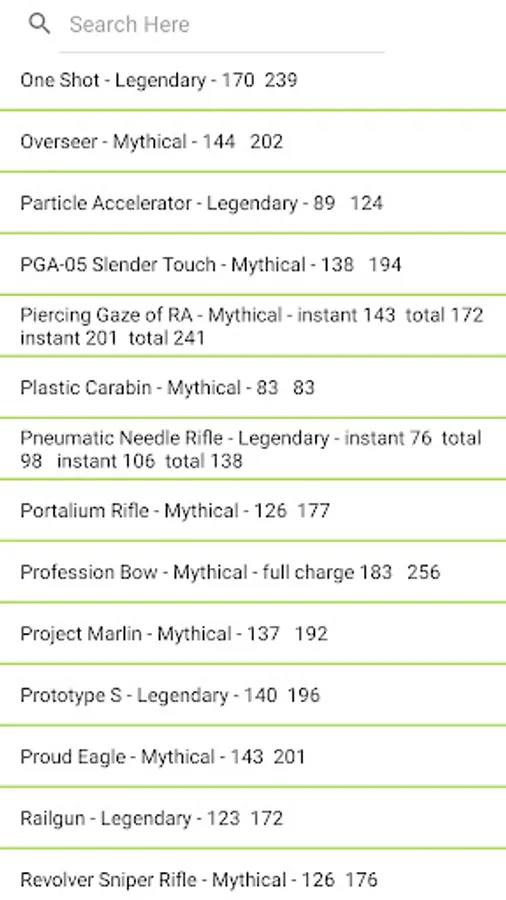 Search Here

One Shot - Legendary - 170 239

Overseer - Mythical - 144 202

Particle Accelerator - Legendary - 89 124

PGA-05 Slender Touch - Mythical - 138 194

Piercing Gaze of RA - Mythical - instant 143 total 172 instant 201 total 241

Plastic Carabin - Mythical - 83 83

Pneumatic Needle Rifle - Legendary - instant 76 total 98 instant 106 total 138

Portalium Rifle - Mythical - 126 177

Profession Bow - Mythical - full charge 183 256

Project Marlin - Mythical - 137 192

Prototype S - Legendary - 140 196

Proud Eagle - Mythical - 143 201

Railgun - Legendary - 123 172

Revolver Sniper Rifle - Mythical - 126 176